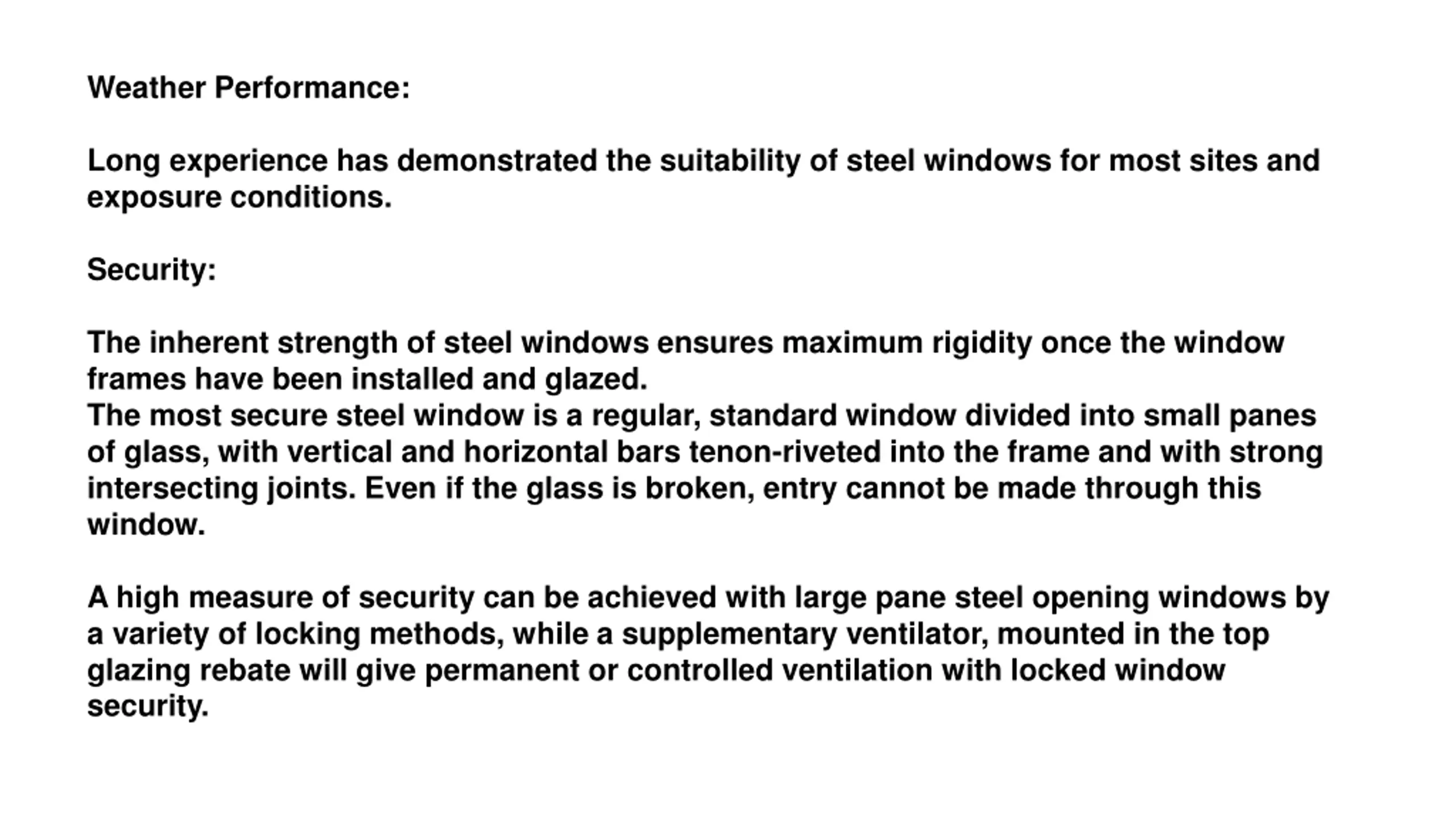 Weather Performance:

Long experience has demonstrated the suitability of steel windows for most sites and exposure conditions.

Security:

The inherent strength of steel windows ensures maximum rigidity once the window frames have been installed and glazed.
The most secure steel window is a regular, standard window divided into small panes of glass, with vertical and horizontal bars tenon-riveted into the frame and with strong intersecting joints. Even if the glass is broken, entry cannot be made through this window.

A high measure of security can be achieved with large pane steel opening windows by a variety of locking methods, while a supplementary ventilator, mounted in the top glazing rebate will give permanent or controlled ventilation with locked window security.